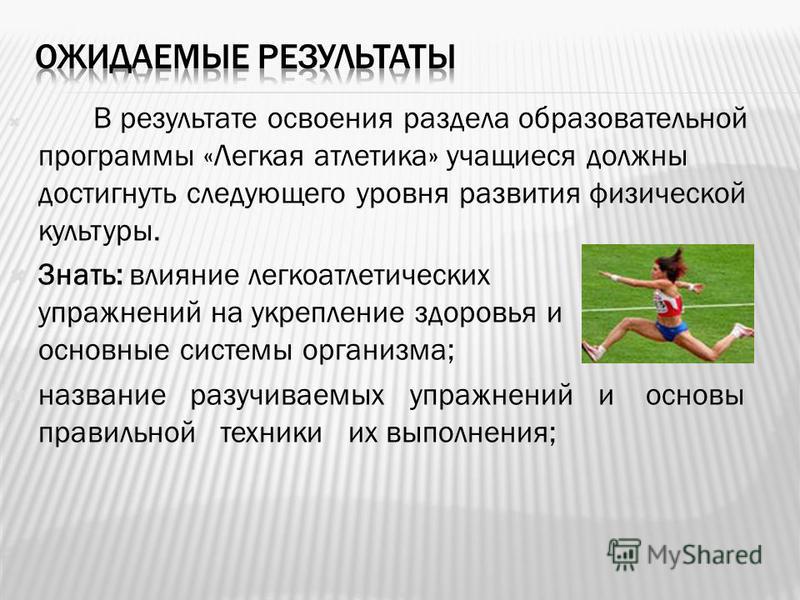 ОЖИДАЕМЫЕ РЕЗУЛЬТАТЫ

В результате освоения раздела образовательной программы «Легкая атлетика» учащиеся должны достигнуть следующего уровня развития физической культуры.

Знать: влияние легкоатлетических упражнений на укрепление здоровья и основные системы организма;

название разучиваемых упражнений и основы правильной техники их выполнения;

MyShared